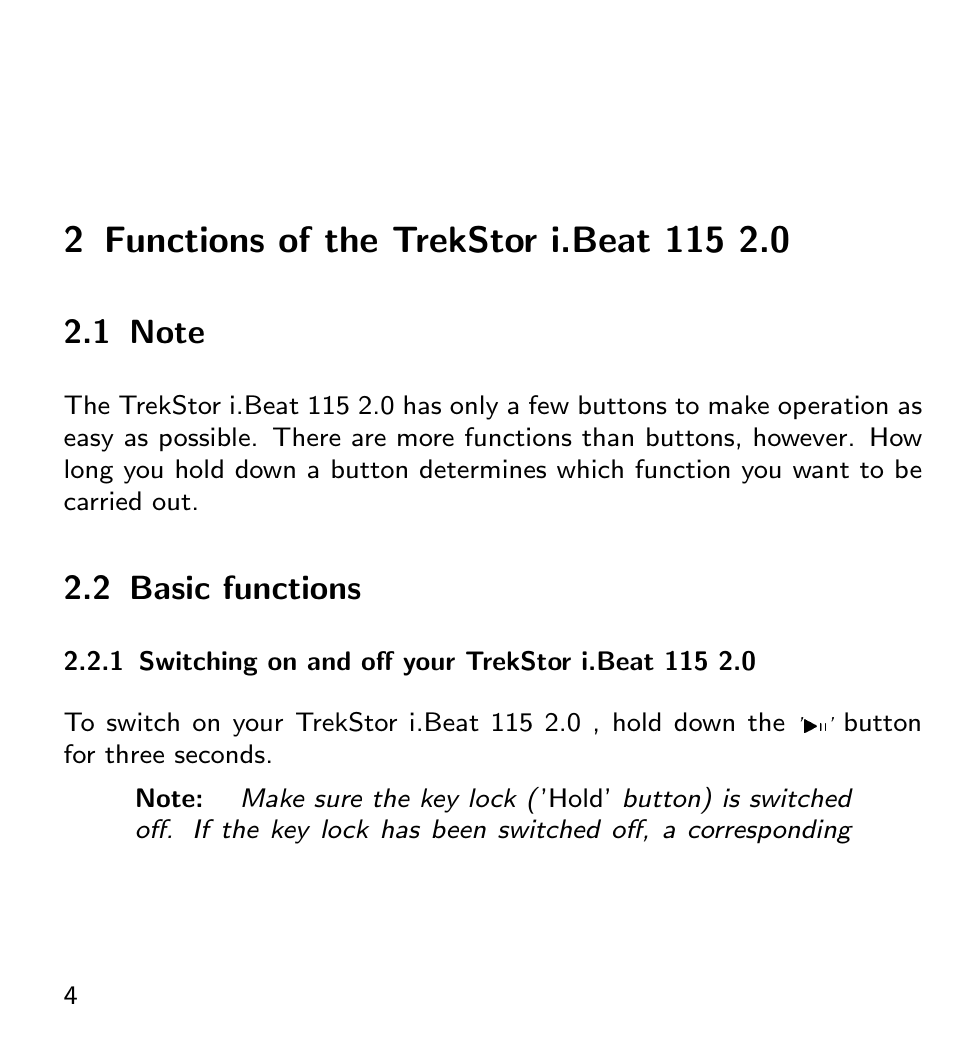 2 Functions of the TrekStor i.Beat 115 2.0

2.1 Note

The TrekStor i.Beat 115 2.0 has only a few buttons to make operation as easy as possible. There are more functions than buttons, however. How long you hold down a button determines which function you want to be carried out.

2.2 Basic functions

2.2.1 Switching on and off your TrekStor i.Beat 115 2.0

To switch on your TrekStor i.Beat 115 2.0 , hold down the '▶II' button for three seconds.

Note: Make sure the key lock ('Hold' button) is switched off. If the key lock has been switched off, a corresponding

4